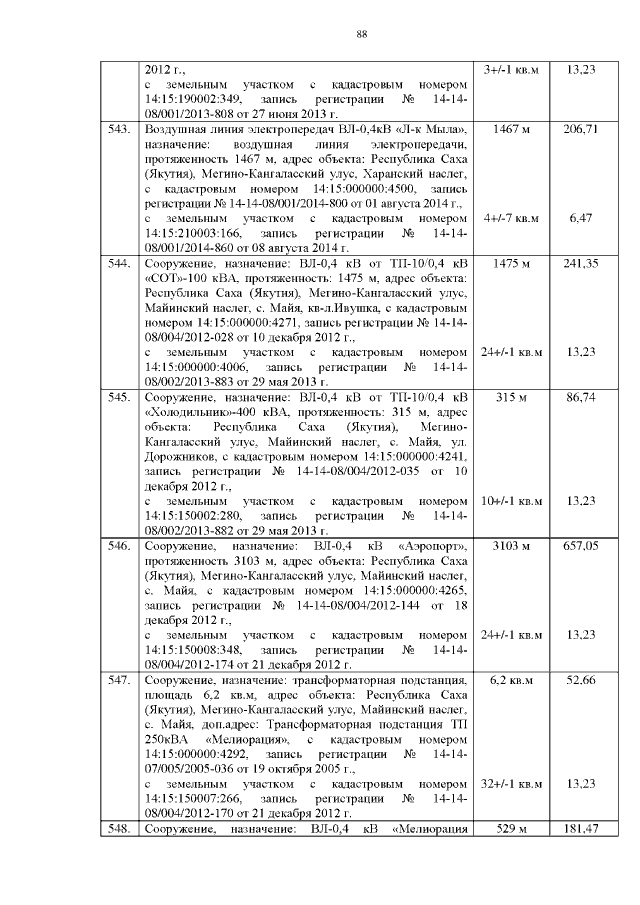 88

|  |  |  |  |
|---|---|---|---|
|  | 2012 г., с земельным участком с кадастровым номером 14:15:190002:349, запись регистрации № 14-14-08/001/2013-808 от 27 июня 2013 г. | 3+/-1 кв.м | 13,23 |
| 543. | Воздушная линия электропередач ВЛ-0,4кВ «Л-к Мыла», назначение: воздушная линия электропередачи, протяженность 1467 м, адрес объекта: Республика Саха (Якутия), Мегино-Кангаласский улус, Харанский наслег, с кадастровым номером 14:15:000000:4500, запись регистрации № 14-14-08/001/2014-800 от 01 августа 2014 г., с земельным участком с кадастровым номером 14:15:210003:166, запись регистрации № 14-14-08/001/2014-860 от 08 августа 2014 г. | 1467 м 4+/-7 кв.м | 206,71 6,47 |
| 544. | Сооружение, назначение: ВЛ-0,4 кВ от ТП-10/0,4 кВ «СОТ»-100 кВА, протяженность: 1475 м, адрес объекта: Республика Саха (Якутия), Мегино-Кангаласский улус, Майинский наслег, с. Майя, кв-л.Ивушка, с кадастровым номером 14:15:000000:4271, запись регистрации № 14-14-08/004/2012-028 от 10 декабря 2012 г., с земельным участком с кадастровым номером 14:15:000000:4006, запись регистрации № 14-14-08/002/2013-883 от 29 мая 2013 г. | 1475 м 24+/-1 кв.м | 241,35 13,23 |
| 545. | Сооружение, назначение: ВЛ-0,4 кВ от ТП-10/0,4 кВ «Холодильник»-400 кВА, протяженность: 315 м, адрес объекта: Республика Саха (Якутия), Мегино-Кангаласский улус, Майинский наслег, с. Майя, ул. Дорожников, с кадастровым номером 14:15:000000:4241, запись регистрации № 14-14-08/004/2012-035 от 10 декабря 2012 г., с земельным участком с кадастровым номером 14:15:150002:280, запись регистрации № 14-14-08/002/2013-882 от 29 мая 2013 г. | 315 м 10+/-1 кв.м | 86,74 13,23 |
| 546. | Сооружение, назначение: ВЛ-0,4 кВ «Аэропорт», протяженность 3103 м, адрес объекта: Республика Саха (Якутия), Мегино-Кангаласский улус, Майинский наслег, с. Майя, с кадастровым номером 14:15:000000:4265, запись регистрации № 14-14-08/004/2012-144 от 18 декабря 2012 г., с земельным участком с кадастровым номером 14:15:150008:348, запись регистрации № 14-14-08/004/2012-174 от 21 декабря 2012 г. | 3103 м 24+/-1 кв.м | 657,05 13,23 |
| 547. | Сооружение, назначение: трансформаторная подстанция, площадь 6,2 кв.м, адрес объекта: Республика Саха (Якутия), Мегино-Кангаласский улус, Майинский наслег, с. Майя, доп.адрес: Трансформаторная подстанция ТП 250кВА «Мелиорация», с кадастровым номером 14:15:000000:4292, запись регистрации № 14-14-07/005/2005-036 от 19 октября 2005 г., с земельным участком с кадастровым номером 14:15:150007:266, запись регистрации № 14-14-08/004/2012-170 от 21 декабря 2012 г. | 6,2 кв.м 32+/-1 кв.м | 52,66 13,23 |
| 548. | Сооружение, назначение: ВЛ-0,4 кВ «Мелиорация | 529 м | 181,47 |